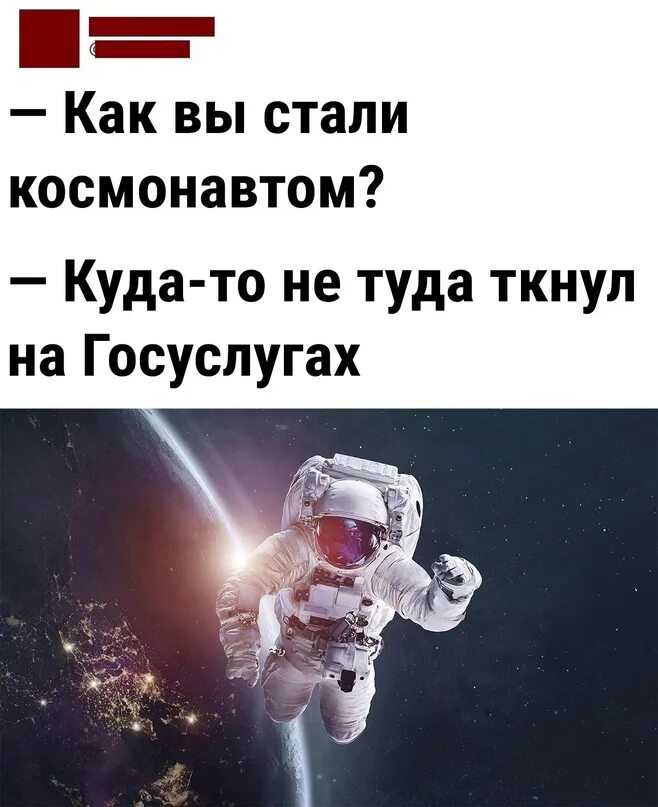 — Как вы стали космонавтом?

— Куда-то не туда ткнул на Госуслугах